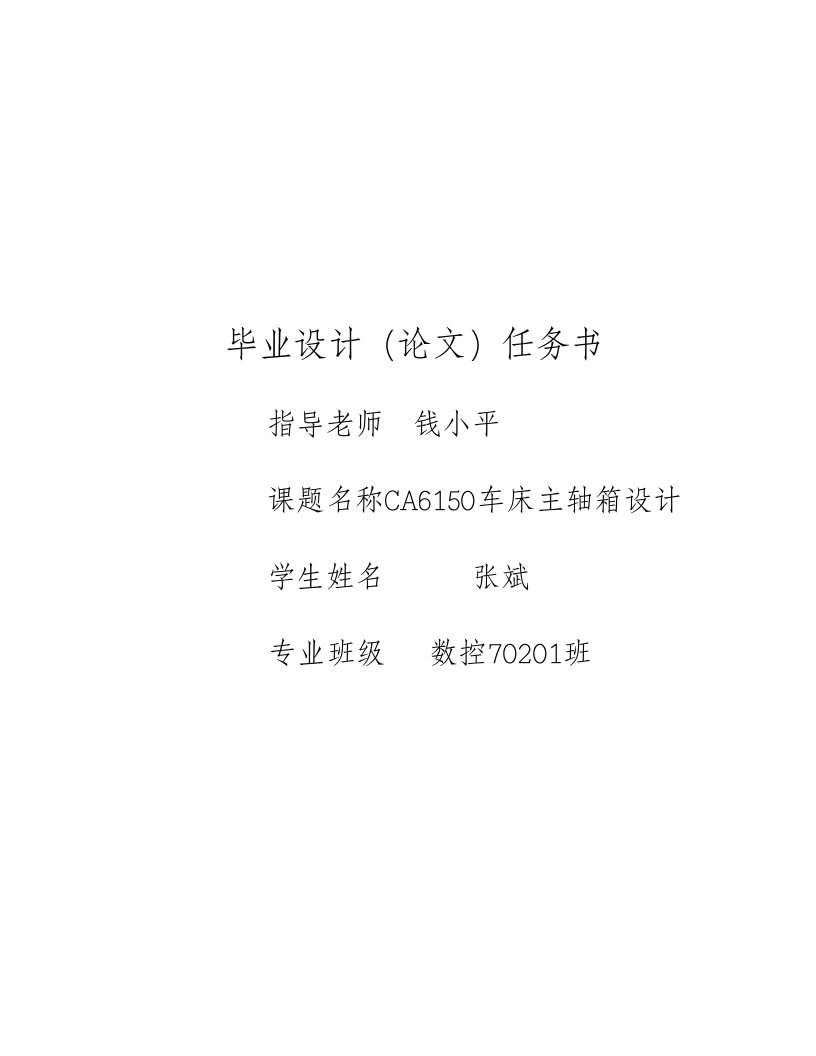 毕业设计（论文）任务书

指导老师　钱小平

课题名称CA6150车床主轴箱设计

学生姓名　　　张斌

专业班级　　数控70201班